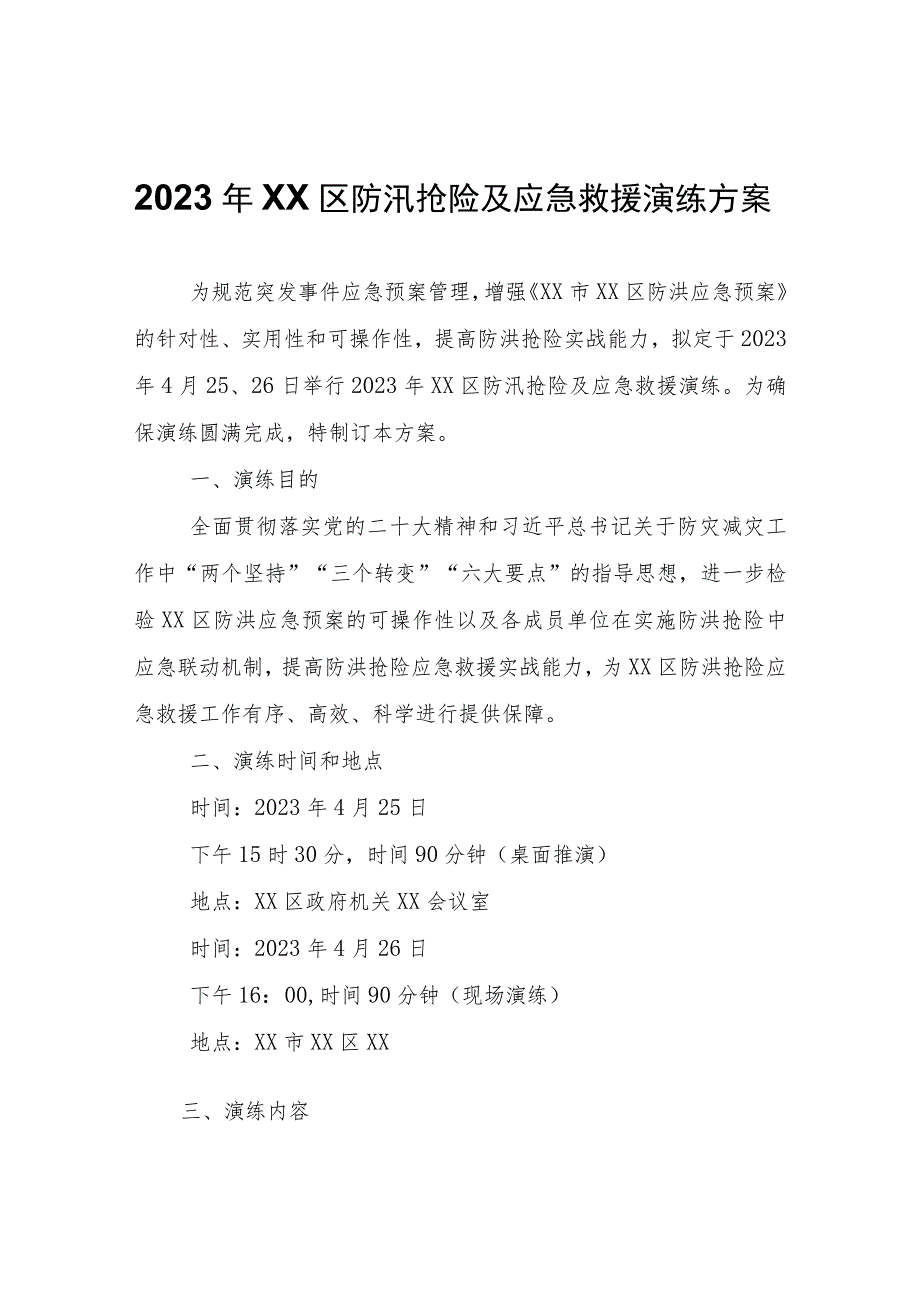 2023年XX区防汛抢险及应急救援演练方案

为规范突发事件应急预案管理，增强《XX市XX区防洪应急预案》的针对性、实用性和可操作性，提高防洪抢险实战能力，拟定于2023年4月25、26日举行2023年XX区防汛抢险及应急救援演练。为确保演练圆满完成，特制订本方案。

一、演练目的

全面贯彻落实党的二十大精神和习近平总书记关于防灾减灾工作中“两个坚持”“三个转变”“六大要点”的指导思想，进一步检验XX区防洪应急预案的可操作性以及各成员单位在实施防洪抢险中应急联动机制，提高防洪抢险应急救援实战能力，为XX区防洪抢险应急救援工作有序、高效、科学进行提供保障。

二、演练时间和地点

时间：2023年4月25日

下午15时30分，时间90分钟（桌面推演）

地点：XX区政府机关XX会议室

时间：2023年4月26日

下午16：00,时间90分钟（现场演练）

地点：XX市XX区XX

三、演练内容